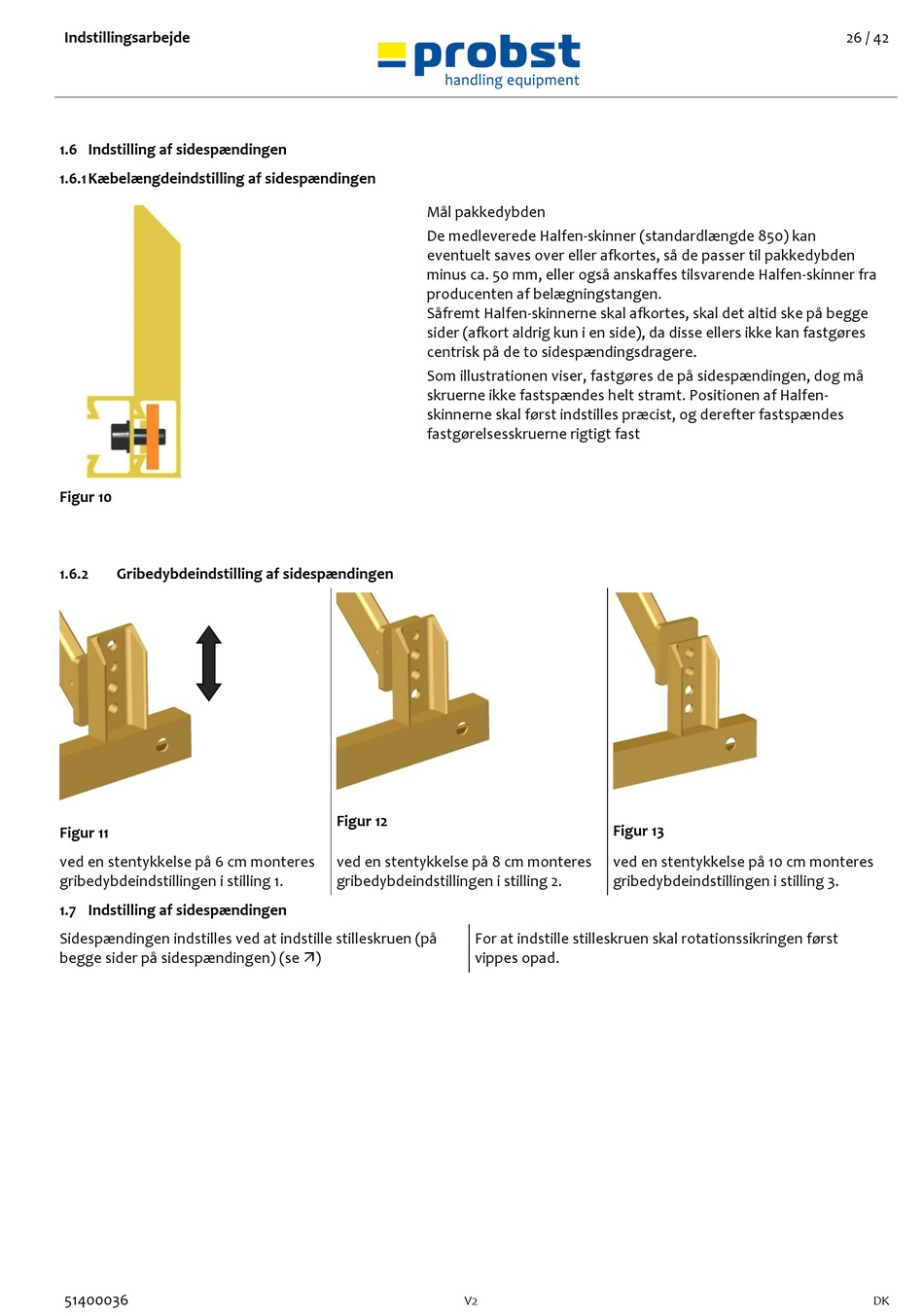 Indstillingsarbejde

probst
handling equipment

26 / 42

1.6 Indstilling af sidespændingen

1.6.1 Kæbelængdeindstilling af sidespændingen

Mål pakkedybden

De medleverede Halfen-skinner (standardlængde 850) kan eventuelt saves over eller afkortes, så de passer til pakkedybden minus ca. 50 mm, eller også anskaffes tilsvarende Halfen-skinner fra producenten af belægningstangen.
Såfremt Halfen-skinnerne skal afkortes, skal det altid ske på begge sider (afkort aldrig kun i en side), da disse ellers ikke kan fastgøres centrisk på de to sidespændingsdragere.

Som illustrationen viser, fastgøres de på sidespændingen, dog må skruerne ikke fastspændes helt stramt. Positionen af Halfen-skinnerne skal først indstilles præcist, og derefter fastspændes fastgørelsesskruerne rigtigt fast

Figur 10

1.6.2 Gribedybdeindstilling af sidespændingen

Figur 11

ved en stentykkelse på 6 cm monteres gribedybdeindstillingen i stilling 1.

Figur 12

ved en stentykkelse på 8 cm monteres gribedybdeindstillingen i stilling 2.

Figur 13

ved en stentykkelse på 10 cm monteres gribedybdeindstillingen i stilling 3.

1.7 Indstilling af sidespændingen

Sidespændingen indstilles ved at indstille stilleskruen (på begge sider på sidespændingen) (se ↗)

For at indstille stilleskruen skal rotationssikringen først vippes opad.

51400036

V2

DK